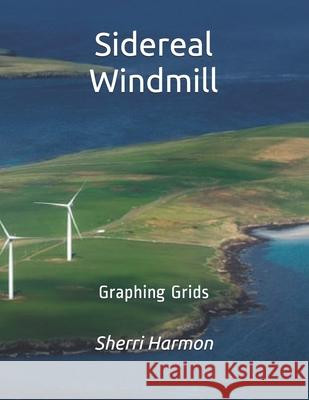 Sidereal Windmill

Graphing Grids

Sherri Harmon

Kraina Książek